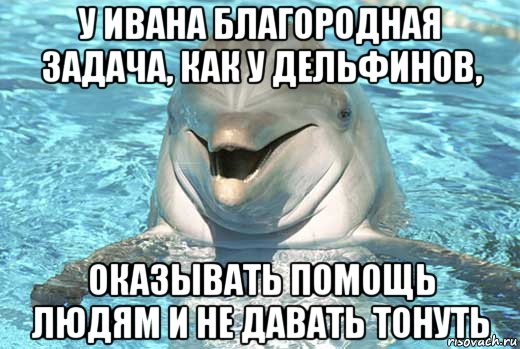 У ИВАНА БЛАГОРОДНАЯ ЗАДАЧА, КАК У ДЕЛЬФИНОВ,

ОКАЗЫВАТЬ ПОМОЩЬ ЛЮДЯМ И НЕ ДАВАТЬ ТОНУТЬ

risovach.ru